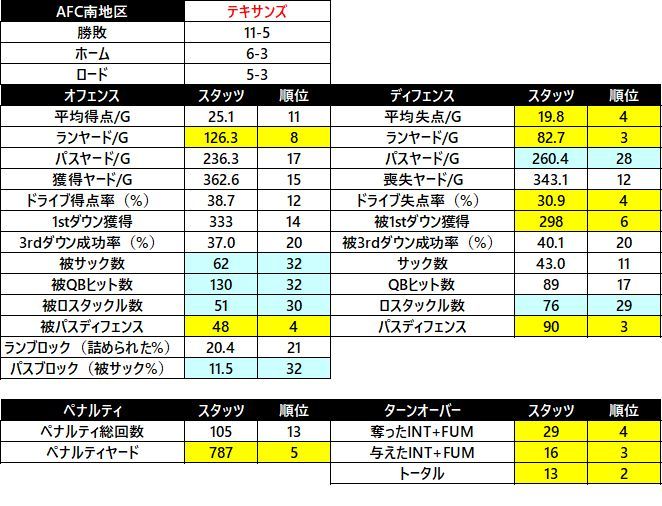 | AFC南地区 | テキサンズ |
|---|---|
| 勝敗 | 11-5 |
| ホーム | 6-3 |
| ロード | 5-3 |

| オフェンス | スタッツ | 順位 |
|---|---|---|
| 平均得点/G | 25.1 | 11 |
| ランヤード/G | 126.3 | 8 |
| パスヤード/G | 236.3 | 17 |
| 獲得ヤード/G | 362.6 | 15 |
| ドライブ得点率（%） | 38.7 | 12 |
| 1stダウン獲得 | 333 | 14 |
| 3rdダウン成功率（%） | 37.0 | 20 |
| 被サック数 | 62 | 32 |
| 被QBヒット数 | 130 | 32 |
| 被ロスタックル数 | 51 | 30 |
| 被パスディフェンス | 48 | 4 |
| ランブロック（詰められた%） | 20.4 | 21 |
| パスブロック（被サック%） | 11.5 | 32 |

| ディフェンス | スタッツ | 順位 |
|---|---|---|
| 平均失点/G | 19.8 | 4 |
| ランヤード/G | 82.7 | 3 |
| パスヤード/G | 260.4 | 28 |
| 喪失ヤード/G | 343.1 | 12 |
| ドライブ失点率（%） | 30.9 | 4 |
| 被1stダウン獲得 | 298 | 6 |
| 被3rdダウン成功率（%） | 40.1 | 20 |
| サック数 | 43.0 | 11 |
| QBヒット数 | 89 | 17 |
| ロスタックル数 | 76 | 29 |
| パスディフェンス | 90 | 3 |

| ペナルティ | スタッツ | 順位 |
|---|---|---|
| ペナルティ総回数 | 105 | 13 |
| ペナルティヤード | 787 | 5 |

| ターンオーバー | スタッツ | 順位 |
|---|---|---|
| 奪ったINT+FUM | 29 | 4 |
| 与えたINT+FUM | 16 | 3 |
| トータル | 13 | 2 |